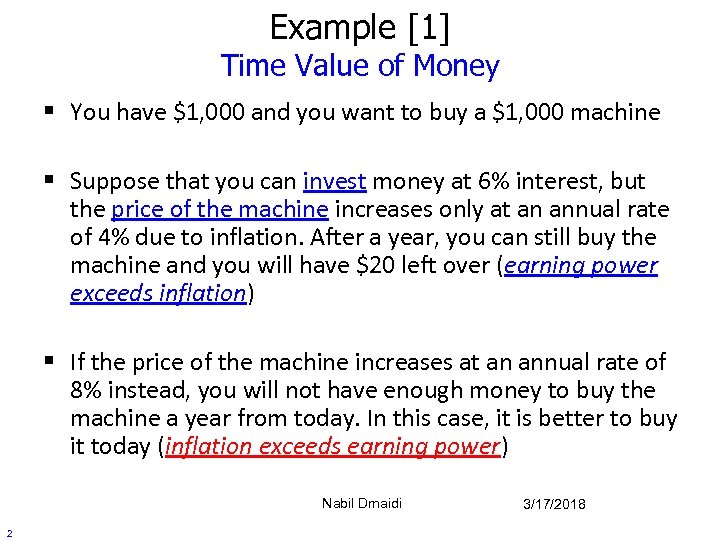 Example [1]
Time Value of Money

• You have $1,000 and you want to buy a $1,000 machine

• Suppose that you can invest money at 6% interest, but the price of the machine increases only at an annual rate of 4% due to inflation. After a year, you can still buy the machine and you will have $20 left over (earning power exceeds inflation)

• If the price of the machine increases at an annual rate of 8% instead, you will not have enough money to buy the machine a year from today. In this case, it is better to buy it today (inflation exceeds earning power)

Nabil Dmaidi 3/17/2018

2